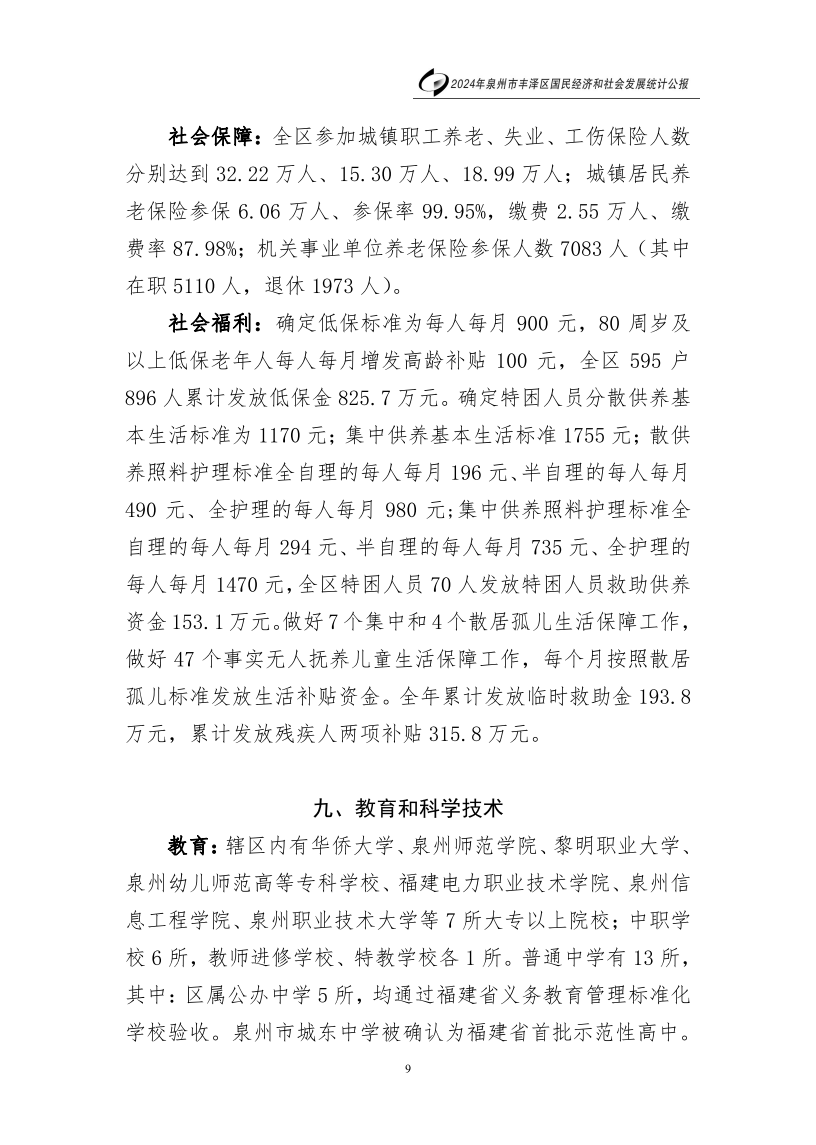 2024年泉州市丰泽区国民经济和社会发展统计公报

社会保障：全区参加城镇职工养老、失业、工伤保险人数分别达到 32.22 万人、15.30 万人、18.99 万人；城镇居民养老保险参保 6.06 万人、参保率 99.95%，缴费 2.55 万人、缴费率 87.98%；机关事业单位养老保险参保人数 7083 人（其中在职 5110 人，退休 1973 人）。

社会福利：确定低保标准为每人每月 900 元，80 周岁及以上低保老年人每人每月增发高龄补贴 100 元，全区 595 户 896 人累计发放低保金 825.7 万元。确定特困人员分散供养基本生活标准为 1170 元；集中供养基本生活标准 1755 元；散供养照料护理标准全自理的每人每月 196 元、半自理的每人每月 490 元、全护理的每人每月 980 元；集中供养照料护理标准全自理的每人每月 294 元、半自理的每人每月 735 元、全护理的每人每月 1470 元，全区特困人员 70 人发放特困人员救助供养资金 153.1 万元。做好 7 个集中和 4 个散居孤儿生活保障工作，做好 47 个事实无人抚养儿童生活保障工作，每个月按照散居孤儿标准发放生活补贴资金。全年累计发放临时救助金 193.8 万元，累计发放残疾人两项补贴 315.8 万元。

九、教育和科学技术

教育：辖区内有华侨大学、泉州师范学院、黎明职业大学、泉州幼儿师范高等专科学校、福建电力职业技术学院、泉州信息工程学院、泉州职业技术大学等 7 所大专以上院校；中职学校 6 所，教师进修学校、特教学校各 1 所。普通中学有 13 所，其中：区属公办中学 5 所，均通过福建省义务教育管理标准化学校验收。泉州市城东中学被确认为福建省首批示范性高中。

9